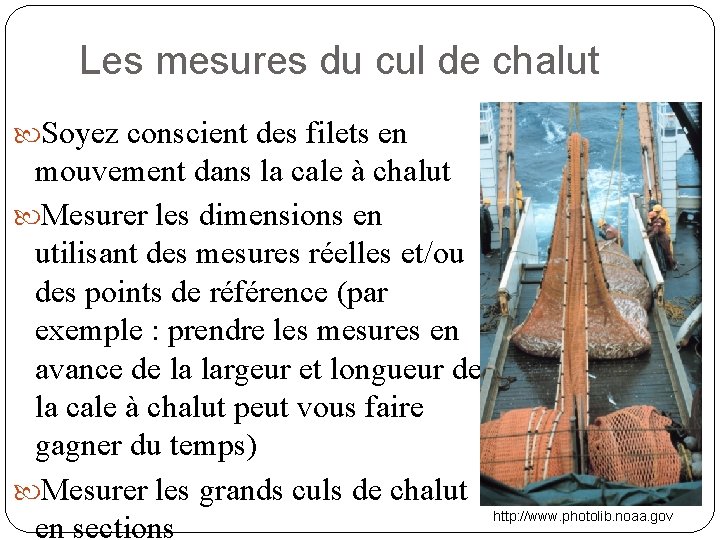 Les mesures du cul de chalut

Soyez conscient des filets en mouvement dans la cale à chalut

Mesurer les dimensions en utilisant des mesures réelles et/ou des points de référence (par exemple : prendre les mesures en avance de la largeur et longueur de la cale à chalut peut vous faire gagner du temps)

Mesurer les grands culs de chalut en sections

http://www.photolib.noaa.gov